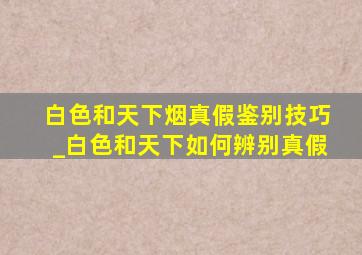 白色和天下烟真假鉴别技巧_白色和天下如何辨别真假